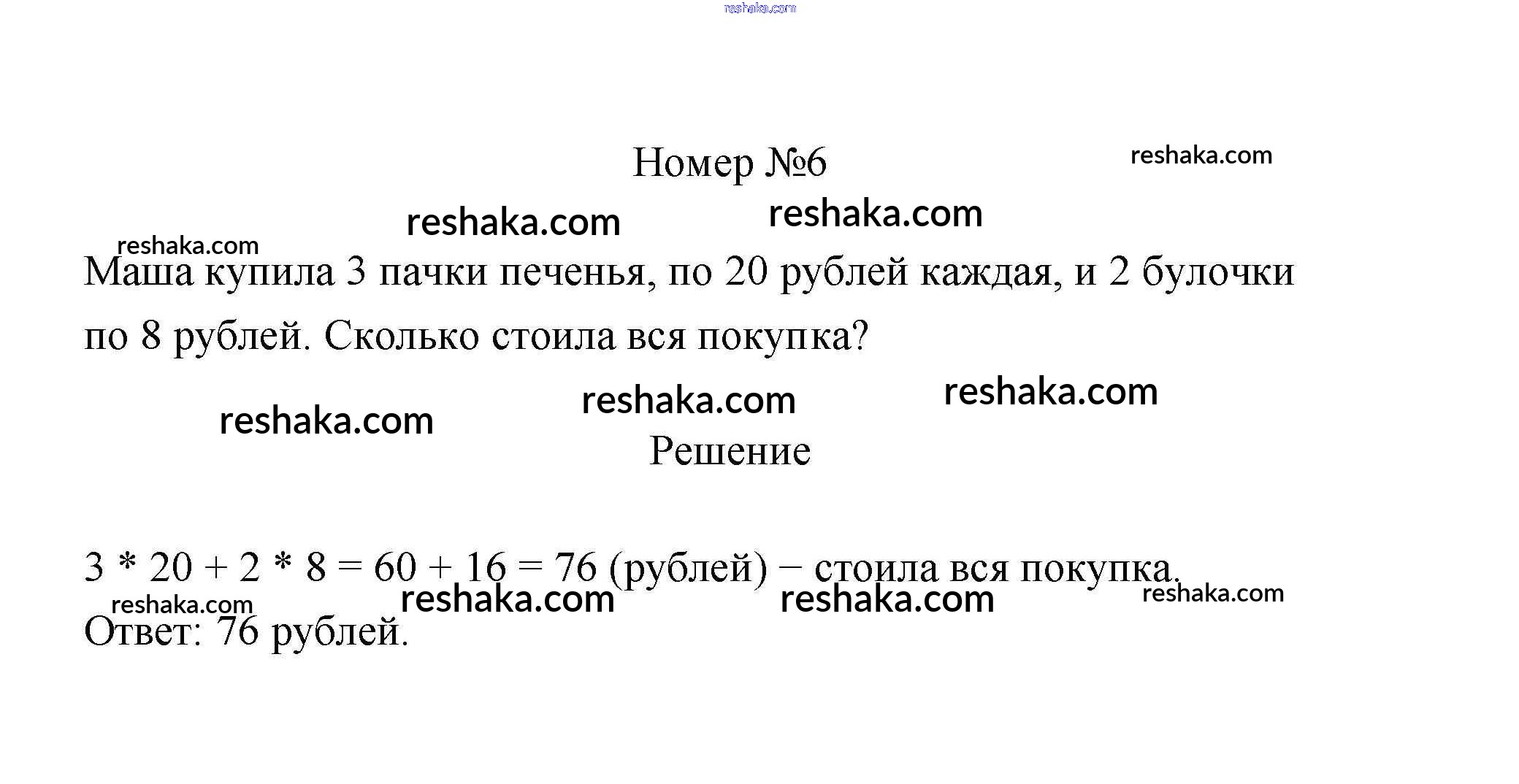 reshaka.com

Номер №6

reshaka.com

reshaka.com reshaka.com

reshaka.com

Маша купила 3 пачки печенья, по 20 рублей каждая, и 2 булочки по 8 рублей. Сколько стоила вся покупка?

reshaka.com reshaka.com reshaka.com

Решение

$3 * 20 + 2 * 8 = 60 + 16 = 76$ (рублей) − стоила вся покупка.

reshaka.com reshaka.com reshaka.com reshaka.com

Ответ: 76 рублей.